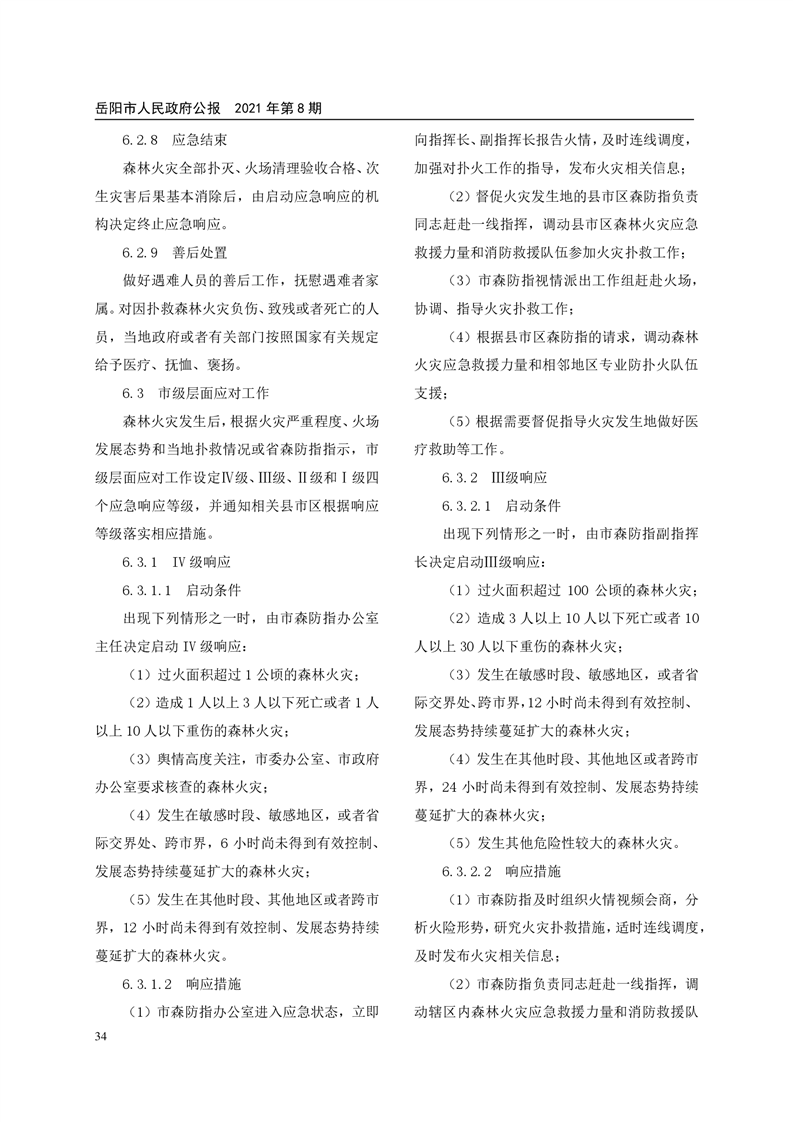 岳阳市人民政府公报　2021 年第 8 期

6.2.8　应急结束

森林火灾全部扑灭、火场清理验收合格、次生灾害后果基本消除后，由启动应急响应的机构决定终止应急响应。

6.2.9　善后处置

做好遇难人员的善后工作，抚慰遇难者家属。对因扑救森林火灾负伤、致残或者死亡的人员，当地政府或者有关部门按照国家有关规定给予医疗、抚恤、褒扬。

6.3　市级层面应对工作

森林火灾发生后，根据火灾严重程度、火场发展态势和当地扑救情况或省森防指指示，市级层面应对工作设定Ⅳ级、Ⅲ级、Ⅱ级和Ⅰ级四个应急响应等级，并通知相关县市区根据响应等级落实相应措施。

6.3.1　Ⅳ级响应

6.3.1.1　启动条件

出现下列情形之一时，由市森防指办公室主任决定启动Ⅳ级响应：

（1）过火面积超过 1 公顷的森林火灾；

（2）造成 1 人以上 3 人以下死亡或者 1 人以上 10 人以下重伤的森林火灾；

（3）舆情高度关注，市委办公室、市政府办公室要求核查的森林火灾；

（4）发生在敏感时段、敏感地区，或者省际交界处、跨市界，6 小时尚未得到有效控制、发展态势持续蔓延扩大的森林火灾；

（5）发生在其他时段、其他地区或者跨市界，12 小时尚未得到有效控制、发展态势持续蔓延扩大的森林火灾。

6.3.1.2　响应措施

（1）市森防指办公室进入应急状态，立即向指挥长、副指挥长报告火情，及时连线调度，加强对扑火工作的指导，发布火灾相关信息；

（2）督促火灾发生地的县市区森防指负责同志赶赴一线指挥，调动县市区森林火灾应急救援力量和消防救援队伍参加火灾扑救工作；

（3）市森防指视情派出工作组赶赴火场，协调、指导火灾扑救工作；

（4）根据县市区森防指的请求，调动森林火灾应急救援力量和相邻地区专业防扑火队伍支援；

（5）根据需要督促指导火灾发生地做好医疗救助等工作。

6.3.2　Ⅲ级响应

6.3.2.1　启动条件

出现下列情形之一时，由市森防指副指挥长决定启动Ⅲ级响应：

（1）过火面积超过 100 公顷的森林火灾；

（2）造成 3 人以上 10 人以下死亡或者 10 人以上 30 人以下重伤的森林火灾；

（3）发生在敏感时段、敏感地区，或者省际交界处、跨市界，12 小时尚未得到有效控制、发展态势持续蔓延扩大的森林火灾；

（4）发生在其他时段、其他地区或者跨市界，24 小时尚未得到有效控制、发展态势持续蔓延扩大的森林火灾；

（5）发生其他危险性较大的森林火灾。

6.3.2.2　响应措施

（1）市森防指及时组织火情视频会商，分析火险形势，研究火灾扑救措施，适时连线调度，及时发布火灾相关信息；

（2）市森防指负责同志赶赴一线指挥，调动辖区内森林火灾应急救援力量和消防救援队

34